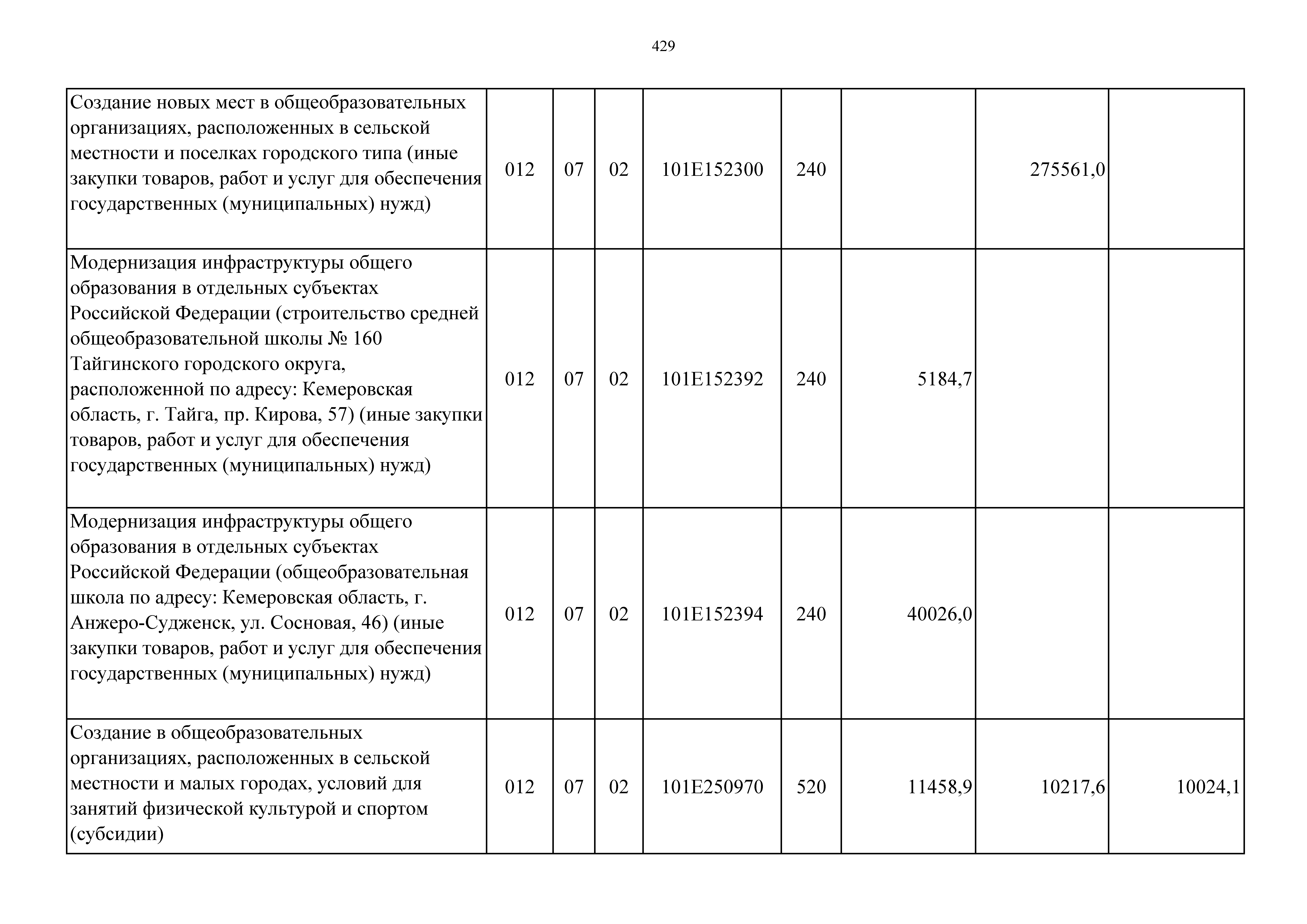 429

| Создание новых мест в общеобразовательных организациях, расположенных в сельской местности и поселках городского типа (иные закупки товаров, работ и услуг для обеспечения государственных (муниципальных) нужд) | 012 | 07 | 02 | 101E152300 | 240 |  | 275561,0 |  |
|---|---|---|---|---|---|---|---|---|
| Модернизация инфраструктуры общего образования в отдельных субъектах Российской Федерации (строительство средней общеобразовательной школы № 160 Тайгинского городского округа, расположенной по адресу: Кемеровская область, г. Тайга, пр. Кирова, 57) (иные закупки товаров, работ и услуг для обеспечения государственных (муниципальных) нужд) | 012 | 07 | 02 | 101E152392 | 240 | 5184,7 |  |  |
| Модернизация инфраструктуры общего образования в отдельных субъектах Российской Федерации (общеобразовательная школа по адресу: Кемеровская область, г. Анжеро-Судженск, ул. Сосновая, 46) (иные закупки товаров, работ и услуг для обеспечения государственных (муниципальных) нужд) | 012 | 07 | 02 | 101E152394 | 240 | 40026,0 |  |  |
| Создание в общеобразовательных организациях, расположенных в сельской местности и малых городах, условий для занятий физической культурой и спортом (субсидии) | 012 | 07 | 02 | 101E250970 | 520 | 11458,9 | 10217,6 | 10024,1 |